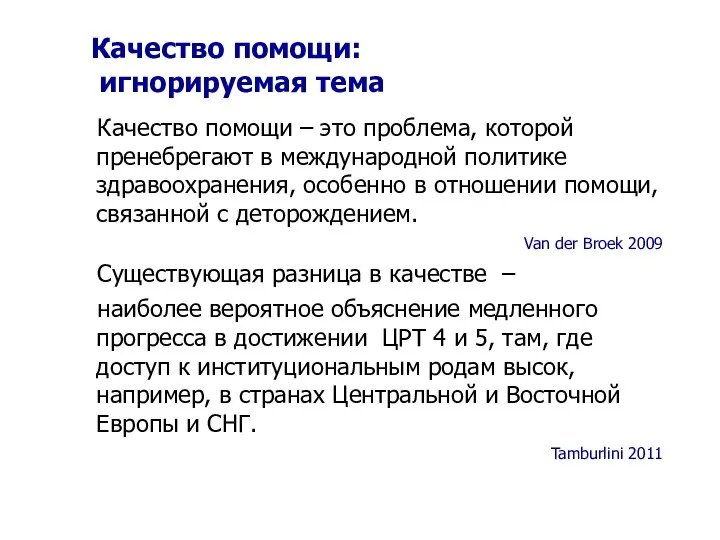 Качество помощи:
игнорируемая тема

Качество помощи – это проблема, которой пренебрегают в международной политике здравоохранения, особенно в отношении помощи, связанной с деторождением.

Van der Broek 2009

Существующая разница в качестве –

наиболее вероятное объяснение медленного прогресса в достижении ЦРТ 4 и 5, там, где доступ к институциональным родам высок, например, в странах Центральной и Восточной Европы и СНГ.

Tamburlini 2011